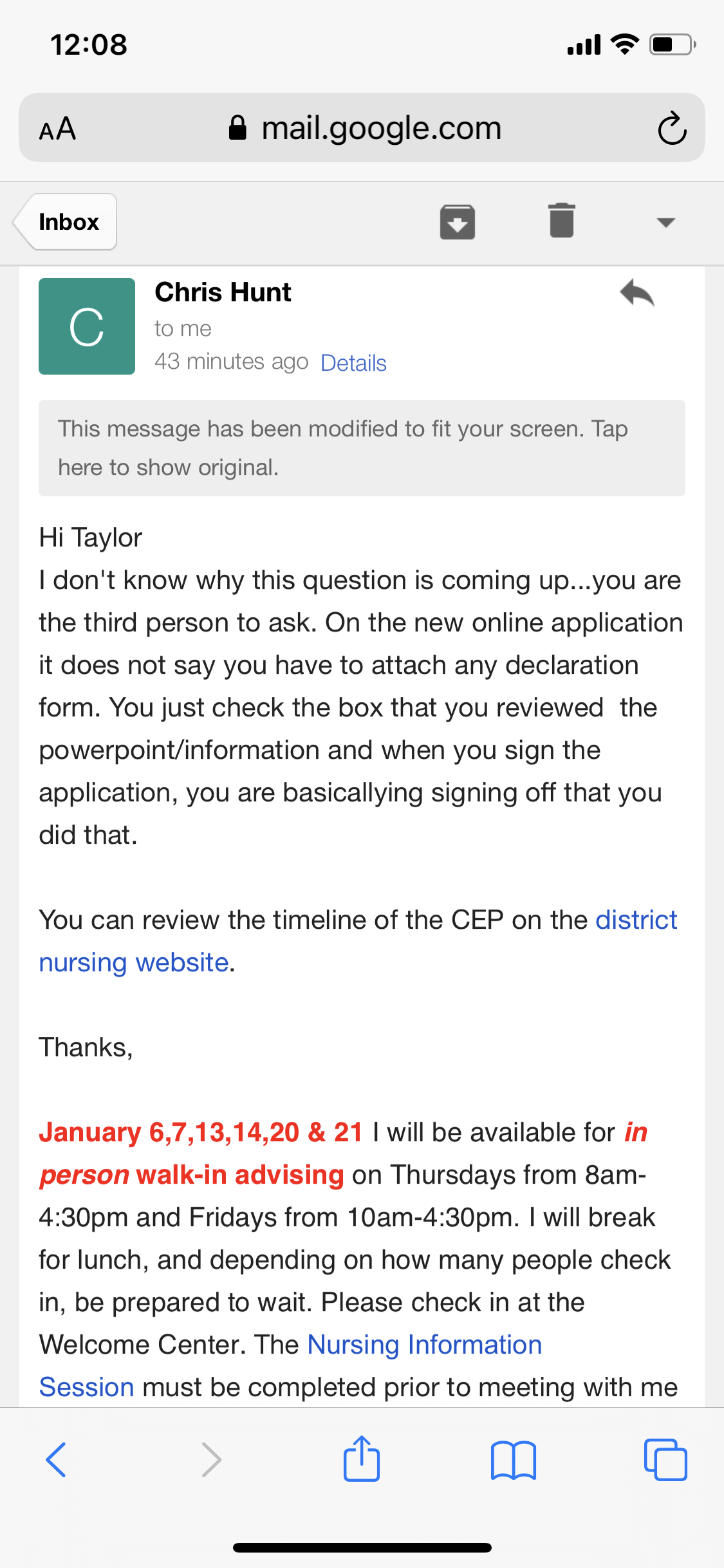 12:08

AA mail.google.com

Inbox

C

Chris Hunt

to me

43 minutes ago Details

This message has been modified to fit your screen. Tap here to show original.

Hi Taylor
I don't know why this question is coming up...you are the third person to ask. On the new online application it does not say you have to attach any declaration form. You just check the box that you reviewed the powerpoint/information and when you sign the application, you are basicallying signing off that you did that.

You can review the timeline of the CEP on the district nursing website.

Thanks,

January 6,7,13,14,20 & 21 I will be available for in person walk-in advising on Thursdays from 8am-4:30pm and Fridays from 10am-4:30pm. I will break for lunch, and depending on how many people check in, be prepared to wait. Please check in at the Welcome Center. The Nursing Information Session must be completed prior to meeting with me